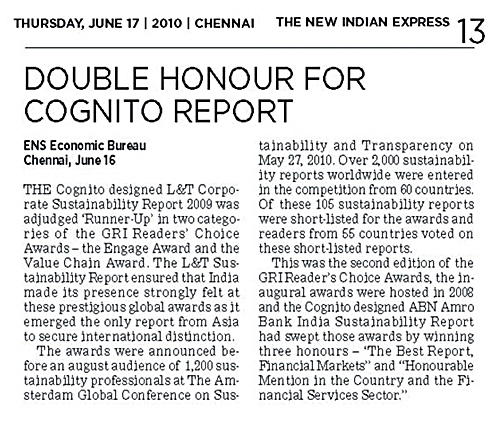 THURSDAY, JUNE 17 | 2010 | CHENNAI THE NEW INDIAN EXPRESS 13

DOUBLE HONOUR FOR COGNITO REPORT

ENS Economic Bureau
Chennai, June 16

THE Cognito designed L&T Corporate Sustainability Report 2009 was adjudged 'Runner-Up' in two categories of the GRI Readers' Choice Awards – the Engage Award and the Value Chain Award. The L&T Sustainability Report ensured that India made its presence strongly felt at these prestigious global awards as it emerged the only report from Asia to secure international distinction.

The awards were announced before an august audience of 1,200 sustainability professionals at The Amsterdam Global Conference on Sustainability and Transparency on May 27, 2010. Over 2,000 sustainability reports worldwide were entered in the competition from 60 countries. Of these 105 sustainability reports were short-listed for the awards and readers from 55 countries voted on these short-listed reports.

This was the second edition of the GRI Reader's Choice Awards, the inaugural awards were hosted in 2008 and the Cognito designed ABN Amro Bank India Sustainability Report had swept those awards by winning three honours – 'The Best Report, Financial Markets" and "Honourable Mention in the Country and the Financial Services Sector."